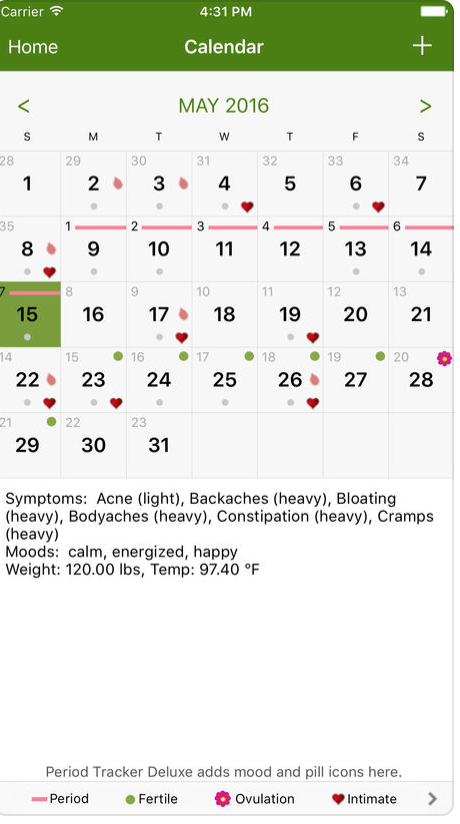 Carrier 4:31 PM

Home Calendar +

< MAY 2016 >

| S | M | T | W | T | F | S |
|---|---|---|---|---|---|---|
| 28 1 | 29 2 | 30 3 | 31 4 | 32 5 | 33 6 | 34 7 |
| 35 8 | 1 9 | 2 10 | 3 11 | 4 12 | 5 13 | 6 14 |
| 7 15 | 8 16 | 9 17 | 10 18 | 11 19 | 12 20 | 13 21 |
| 14 22 | 15 23 | 16 24 | 17 25 | 18 26 | 19 27 | 20 28 |
| 21 29 | 22 30 | 23 31 | | | | |

Symptoms: Acne (light), Backaches (heavy), Bloating (heavy), Bodyaches (heavy), Constipation (heavy), Cramps (heavy)
Moods: calm, energized, happy
Weight: 120.00 lbs, Temp: 97.40 °F

Period Tracker Deluxe adds mood and pill icons here.

Period Fertile Ovulation Intimate >